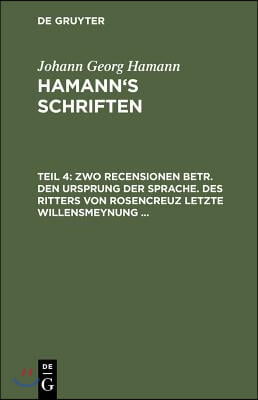 DE GRUYTER

Johann Georg Hamann

HAMANN'S SCHRIFTEN

TEIL 4: ZWO RECENSIONEN BETR. DEN URSPRUNG DER SPRACHE. DES RITTERS VON ROSENCREUZ LETZTE WILLENSMEYNUNG ...

DE G